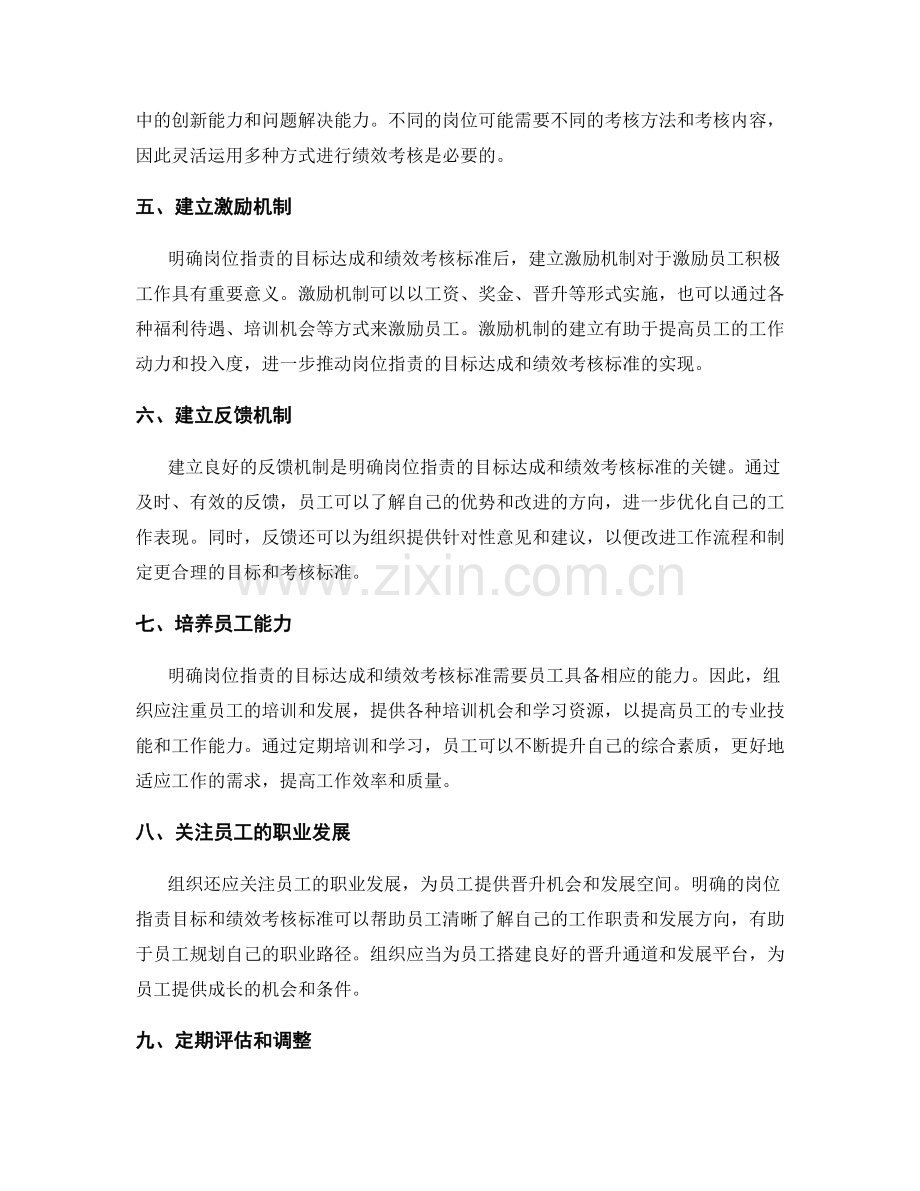 中的创新能力和问题解决能力。不同的岗位可能需要不同的考核方法和考核内容，因此灵活运用多种方式进行绩效考核是必要的。

五、建立激励机制

明确岗位指责的目标达成和绩效考核标准后，建立激励机制对于激励员工积极工作具有重要意义。激励机制可以以工资、奖金、晋升等形式实施，也可以通过各种福利待遇、培训机会等方式来激励员工。激励机制的建立有助于提高员工的工作动力和投入度，进一步推动岗位指责的目标达成和绩效考核标准的实现。

六、建立反馈机制

建立良好的反馈机制是明确岗位指责的目标达成和绩效考核标准的关键。通过及时、有效的反馈，员工可以了解自己的优势和改进的方向，进一步优化自己的工作表现。同时，反馈还可以为组织提供针对性意见和建议，以便改进工作流程和制定更合理的目标和考核标准。

七、培养员工能力

明确岗位指责的目标达成和绩效考核标准需要员工具备相应的能力。因此，组织应注重员工的培训和发展，提供各种培训机会和学习资源，以提高员工的专业技能和工作能力。通过定期培训和学习，员工可以不断提升自己的综合素质，更好地适应工作的需求，提高工作效率和质量。

八、关注员工的职业发展

组织还应关注员工的职业发展，为员工提供晋升机会和发展空间。明确的岗位指责目标和绩效考核标准可以帮助员工清晰了解自己的工作职责和发展方向，有助于员工规划自己的职业路径。组织应当为员工搭建良好的晋升通道和发展平台，为员工提供成长的机会和条件。

九、定期评估和调整

www.zixin.com.cn